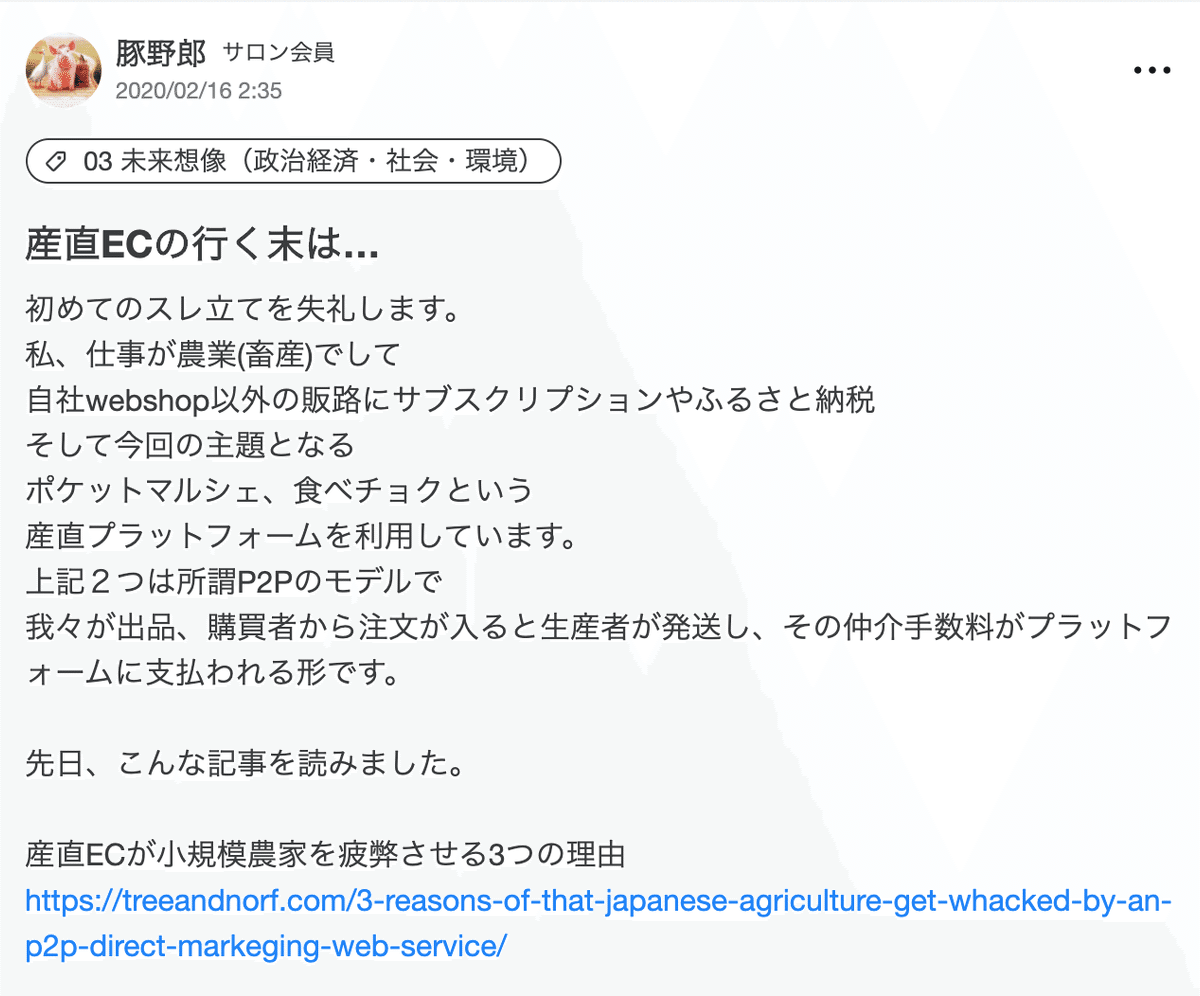 豚野郎 サロン会員
2020/02/16 2:35

...

03 未来想像（政治経済・社会・環境）

産直ECの行く末は...

初めてのスレ立てを失礼します。
私、仕事が農業(畜産)でして
自社webshop以外の販路にサブスクリプションやふるさと納税
そして今回の主題となる
ポケットマルシェ、食べチョクという
産直プラットフォームを利用しています。
上記２つは所謂P2Pのモデルで
我々が出品、購買者から注文が入ると生産者が発送し、その仲介手数料がプラットフォームに支払われる形です。

先日、こんな記事を読みました。

産直ECが小規模農家を疲弊させる3つの理由
https://treeandnorf.com/3-reasons-of-that-japanese-agriculture-get-whacked-by-an-p2p-direct-markeging-web-service/